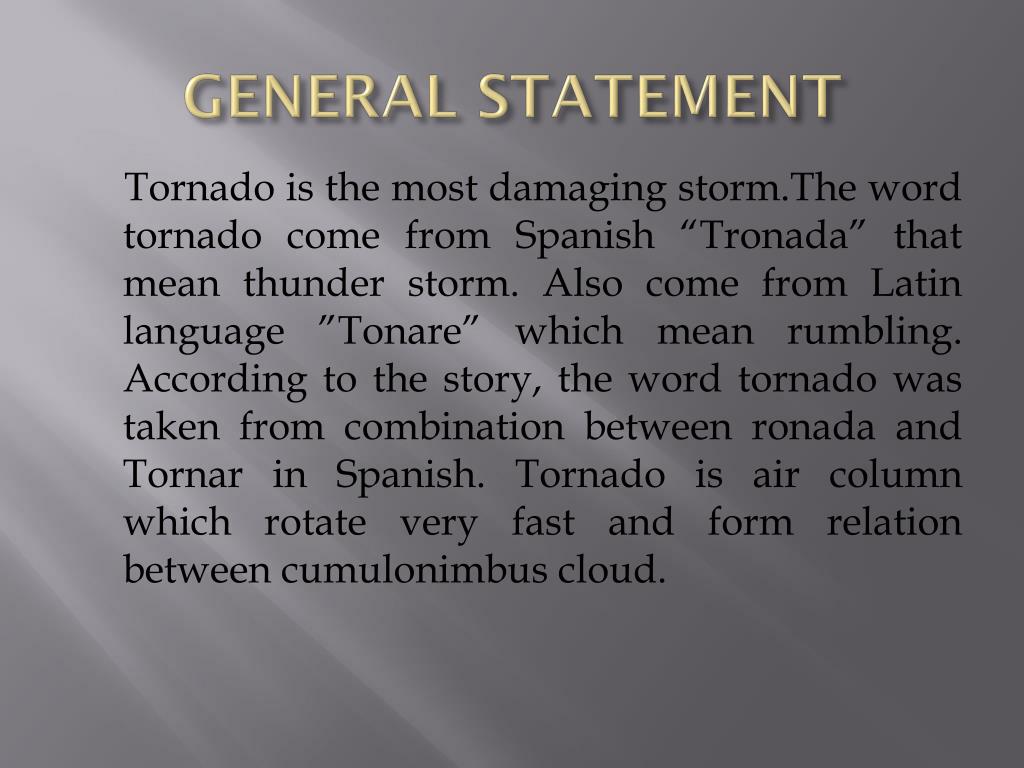 GENERAL STATEMENT

Tornado is the most damaging storm.The word tornado come from Spanish “Tronada” that mean thunder storm. Also come from Latin language ”Tonare” which mean rumbling. According to the story, the word tornado was taken from combination between ronada and Tornar in Spanish. Tornado is air column which rotate very fast and form relation between cumulonimbus cloud.